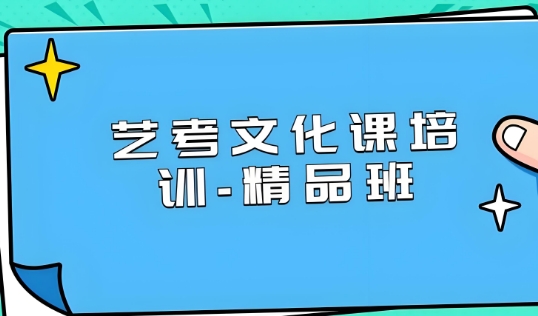 艺考文化课培训-精品班